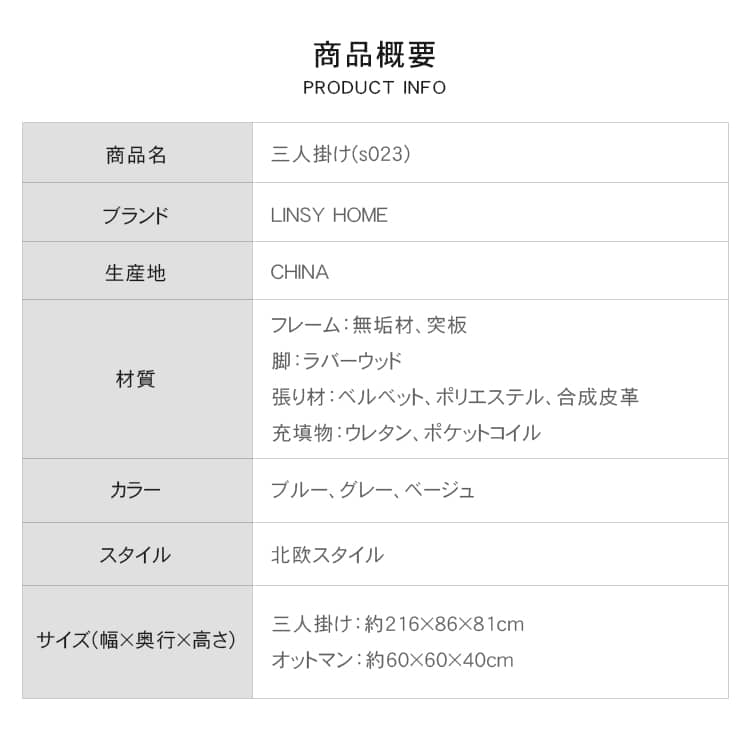 商品概要
PRODUCT INFO

| 商品名 | 三人掛け(s023) |
|---|---|
| ブランド | LINSY HOME |
| 生産地 | CHINA |
| 材質 | フレーム：無垢材、突板 脚：ラバーウッド 張り材：ベルベット、ポリエステル、合成皮革 充填物：ウレタン、ポケットコイル |
| カラー | ブルー、グレー、ベージュ |
| スタイル | 北欧スタイル |
| サイズ(幅×奥行×高さ) | 三人掛け：約216×86×81cm オットマン：約60×60×40cm |